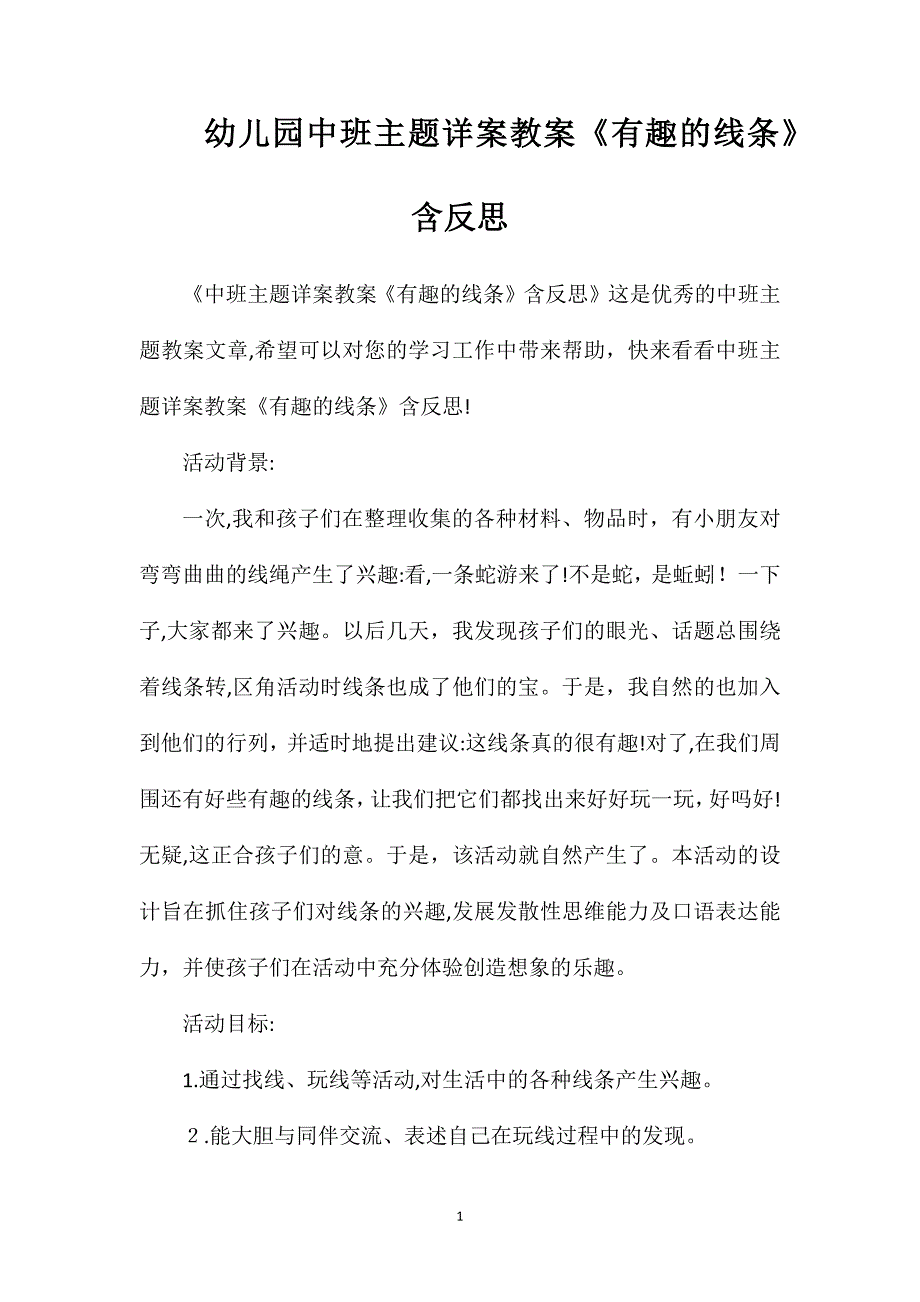 幼儿园中班主题详案教案《有趣的线条》含反思

《中班主题详案教案《有趣的线条》含反思》这是优秀的中班主题教案文章,希望可以对您的学习工作中带来帮助，快来看看中班主题详案教案《有趣的线条》含反思!

活动背景:

一次,我和孩子们在整理收集的各种材料、物品时，有小朋友对弯弯曲曲的线绳产生了兴趣:看,一条蛇游来了!不是蛇，是蚯蚓！一下子,大家都来了兴趣。以后几天，我发现孩子们的眼光、话题总围绕着线条转,区角活动时线条也成了他们的宝。于是，我自然的也加入到他们的行列，并适时地提出建议:这线条真的很有趣!对了,在我们周围还有好些有趣的线条，让我们把它们都找出来好好玩一玩，好吗好!无疑,这正合孩子们的意。于是，该活动就自然产生了。本活动的设计旨在抓住孩子们对线条的兴趣,发展发散性思维能力及口语表达能力，并使孩子们在活动中充分体验创造想象的乐趣。

活动目标:

1.通过找线、玩线等活动,对生活中的各种线条产生兴趣。

2.能大胆与同伴交流、表述自己在玩线过程中的发现。

1